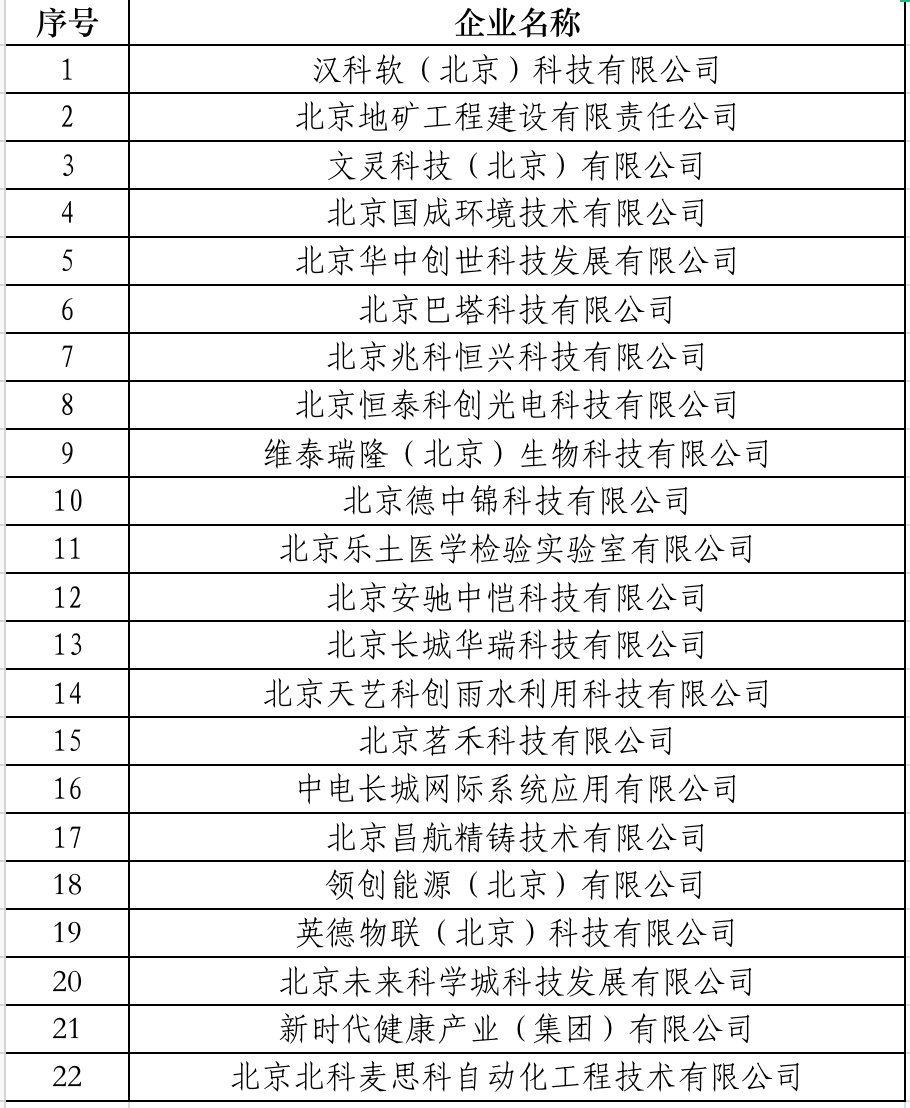 | 序号 | 企业名称 |
|---|---|
| 1 | 汉科软（北京）科技有限公司 |
| 2 | 北京地矿工程建设有限责任公司 |
| 3 | 文灵科技（北京）有限公司 |
| 4 | 北京国成环境技术有限公司 |
| 5 | 北京华中创世科技发展有限公司 |
| 6 | 北京巴塔科技有限公司 |
| 7 | 北京兆科恒兴科技有限公司 |
| 8 | 北京恒泰科创光电科技有限公司 |
| 9 | 维泰瑞隆（北京）生物科技有限公司 |
| 10 | 北京德中锦科技有限公司 |
| 11 | 北京乐土医学检验实验室有限公司 |
| 12 | 北京安驰中恺科技有限公司 |
| 13 | 北京长城华瑞科技有限公司 |
| 14 | 北京天艺科创雨水利用科技有限公司 |
| 15 | 北京茗禾科技有限公司 |
| 16 | 中电长城网际系统应用有限公司 |
| 17 | 北京昌航精铸技术有限公司 |
| 18 | 领创能源（北京）有限公司 |
| 19 | 英德物联（北京）科技有限公司 |
| 20 | 北京未来科学城科技发展有限公司 |
| 21 | 新时代健康产业（集团）有限公司 |
| 22 | 北京北科麦思科自动化工程技术有限公司 |